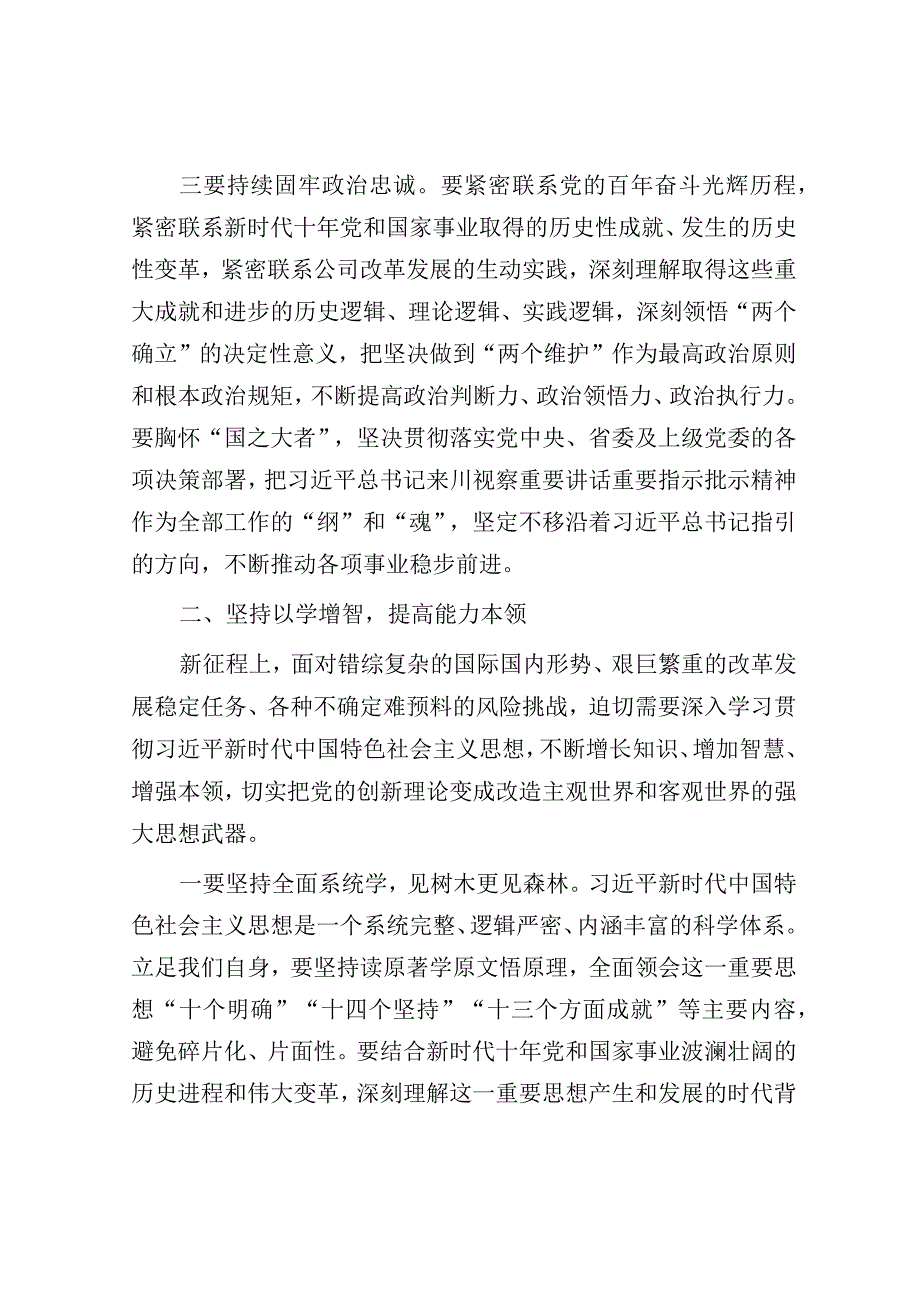 三要持续固牢政治忠诚。要紧密联系党的百年奋斗光辉历程，紧密联系新时代十年党和国家事业取得的历史性成就、发生的历史性变革，紧密联系公司改革发展的生动实践，深刻理解取得这些重大成就和进步的历史逻辑、理论逻辑、实践逻辑，深刻领悟“两个确立”的决定性意义，把坚决做到“两个维护”作为最高政治原则和根本政治规矩，不断提高政治判断力、政治领悟力、政治执行力。要胸怀“国之大者”，坚决贯彻落实党中央、省委及上级党委的各项决策部署，把习近平总书记来川视察重要讲话重要指示批示精神作为全部工作的“纲”和“魂”，坚定不移沿着习近平总书记指引的方向，不断推动各项事业稳步前进。

二、坚持以学增智，提高能力本领

新征程上，面对错综复杂的国际国内形势、艰巨繁重的改革发展稳定任务、各种不确定难预料的风险挑战，迫切需要深入学习贯彻习近平新时代中国特色社会主义思想，不断增长知识、增加智慧、增强本领，切实把党的创新理论变成改造主观世界和客观世界的强大思想武器。

一要坚持全面系统学，见树木更见森林。习近平新时代中国特色社会主义思想是一个系统完整、逻辑严密、内涵丰富的科学体系。立足我们自身，要坚持读原著学原文悟原理，全面领会这一重要思想“十个明确”“十四个坚持”“十三个方面成就”等主要内容，避免碎片化、片面性。要结合新时代十年党和国家事业波澜壮阔的历史进程和伟大变革，深刻理解这一重要思想产生和发展的时代背